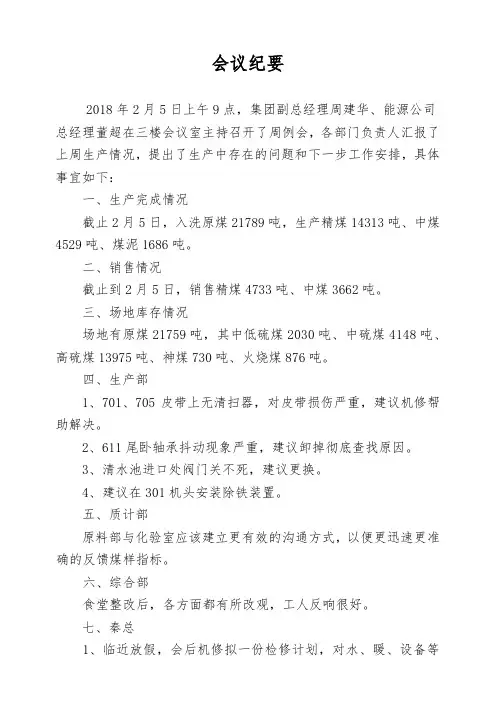 会议纪要

2018 年 2 月 5 日上午 9 点，集团副总经理周建华、能源公司总经理董超在三楼会议室主持召开了周例会，各部门负责人汇报了上周生产情况，提出了生产中存在的问题和下一步工作安排，具体事宜如下：

一、生产完成情况

截止 2 月 5 日，入洗原煤 21789 吨，生产精煤 14313 吨、中煤 4529 吨、煤泥 1686 吨。

二、销售情况

截止到 2 月 5 日，销售精煤 4733 吨、中煤 3662 吨。

三、场地库存情况

场地有原煤 21759 吨，其中低硫煤 2030 吨、中硫煤 4148 吨、高硫煤 13975 吨、神煤 730 吨、火烧煤 876 吨。

四、生产部

1、701、705 皮带上无清扫器，对皮带损伤严重，建议机修帮助解决。

2、611 尾卧轴承抖动现象严重，建议卸掉彻底查找原因。

3、清水池进口处阀门关不死，建议更换。

4、建议在 301 机头安装除铁装置。

五、质计部

原料部与化验室应该建立更有效的沟通方式，以便更迅速更准确的反馈煤样指标。

六、综合部

食堂整改后，各方面都有所改观，工人反响很好。

七、秦总

1、临近放假，会后机修拟一份检修计划，对水、暖、设备等